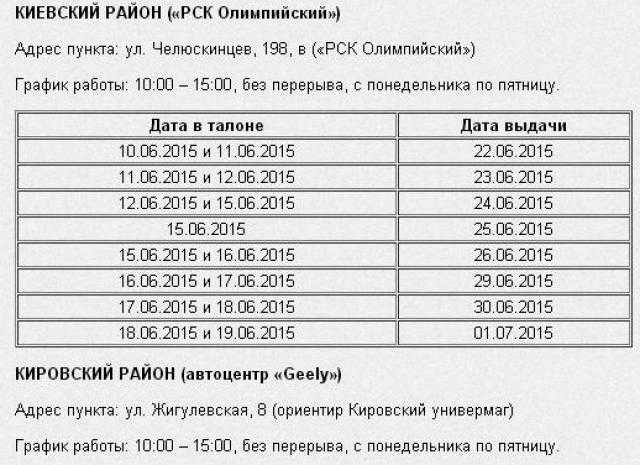 КИЕВСКИЙ РАЙОН («РСК Олимпийский»)

Адрес пункта: ул. Челюскинцев, 198, в («РСК Олимпийский»)

График работы: 10:00 – 15:00, без перерыва, с понедельника по пятницу.

| Дата в талоне | Дата выдачи |
|---|---|
| 10.06.2015 и 11.06.2015 | 22.06.2015 |
| 11.06.2015 и 12.06.2015 | 23.06.2015 |
| 12.06.2015 и 15.06.2015 | 24.06.2015 |
| 15.06.2015 | 25.06.2015 |
| 15.06.2015 и 16.06.2015 | 26.06.2015 |
| 16.06.2015 и 17.06.2015 | 29.06.2015 |
| 17.06.2015 и 18.06.2015 | 30.06.2015 |
| 18.06.2015 и 19.06.2015 | 01.07.2015 |

КИРОВСКИЙ РАЙОН (автоцентр «Geely»)

Адрес пункта: ул. Жигулевская, 8 (ориентир Кировский универмаг)

График работы: 10:00 – 15:00, без перерыва, с понедельника по пятницу.